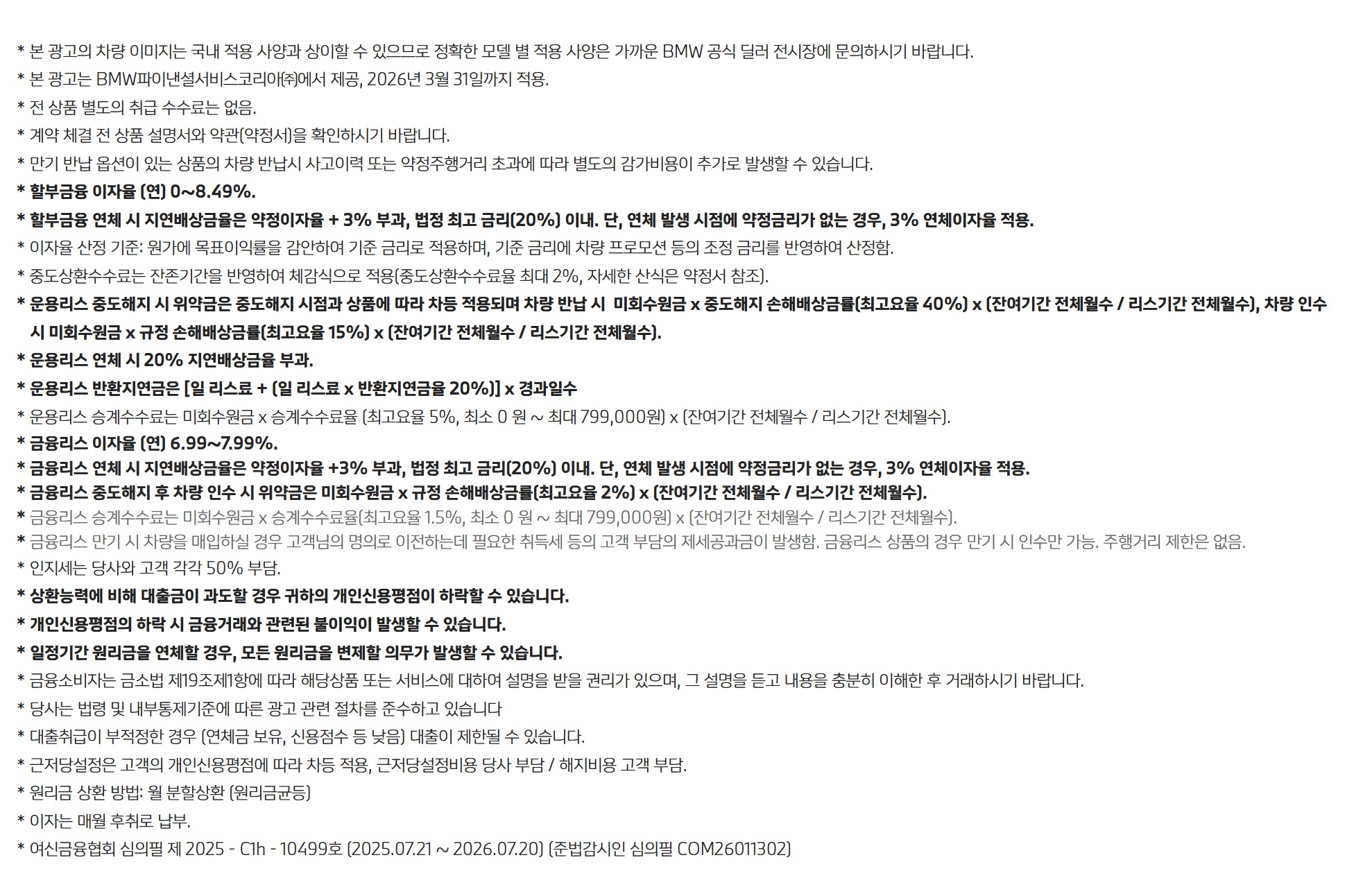 * 본 광고의 차량 이미지는 국내 적용 사양과 상이할 수 있으므로 정확한 모델 별 적용 사양은 가까운 BMW 공식 딜러 전시장에 문의하시기 바랍니다.

* 본 광고는 BMW파이낸셜서비스코리아㈜에서 제공, 2026년 3월 31일까지 적용.

* 전 상품 별도의 취급 수수료는 없음.

* 계약 체결 전 상품 설명서와 약관(약정서)을 확인하시기 바랍니다.

* 만기 반납 옵션이 있는 상품의 차량 반납시 사고이력 또는 약정주행거리 초과에 따라 별도의 감가비용이 추가로 발생할 수 있습니다.

* 할부금융 이자율 (연) 0~8.49%.

* 할부금융 연체 시 지연배상금율은 약정이자율 + 3% 부과, 법정 최고 금리(20%) 이내. 단, 연체 발생 시점에 약정금리가 없는 경우, 3% 연체이자율 적용.

* 이자율 산정 기준: 원가에 목표이익률을 감안하여 기준 금리로 적용하며, 기준 금리에 차량 프로모션 등의 조정 금리를 반영하여 산정함.

* 중도상환수수료는 잔존기간을 반영하여 체감식으로 적용(중도상환수수료율 최대 2%, 자세한 산식은 약정서 참조).

* 운용리스 중도해지 시 위약금은 중도해지 시점과 상품에 따라 차등 적용되며 차량 반납 시 미회수원금 x 중도해지 손해배상금률(최고요율 40%) x (잔여기간 전체월수 / 리스기간 전체월수), 차량 인수 시 미회수원금 x 규정 손해배상금률(최고요율 15%) x (잔여기간 전체월수 / 리스기간 전체월수).

* 운용리스 연체 시 20% 지연배상금율 부과.

* 운용리스 반환지연금은 [일 리스료 + (일 리스료 x 반환지연금율 20%)] x 경과일수

* 운용리스 승계수수료는 미회수원금 x 승계수수료율 (최고요율 5%, 최소 0 원 ~ 최대 799,000원) x (잔여기간 전체월수 / 리스기간 전체월수).

* 금융리스 이자율 (연) 6.99~7.99%.

* 금융리스 연체 시 지연배상금율은 약정이자율 +3% 부과, 법정 최고 금리(20%) 이내. 단, 연체 발생 시점에 약정금리가 없는 경우, 3% 연체이자율 적용.

* 금융리스 중도해지 후 차량 인수 시 위약금은 미회수원금 x 규정 손해배상금률(최고요율 2%) x (잔여기간 전체월수 / 리스기간 전체월수).

* 금융리스 승계수수료는 미회수원금 x 승계수수료율(최고요율 1.5%, 최소 0 원 ~ 최대 799,000원) x (잔여기간 전체월수 / 리스기간 전체월수).

* 금융리스 만기 시 차량을 매입하실 경우 고객님의 명의로 이전하는데 필요한 취득세 등의 고객 부담의 제세공과금이 발생함. 금융리스 상품의 경우 만기 시 인수만 가능. 주행거리 제한은 없음.

* 인지세는 당사와 고객 각각 50% 부담.

* 상환능력에 비해 대출금이 과도할 경우 귀하의 개인신용평점이 하락할 수 있습니다.

* 개인신용평점의 하락 시 금융거래와 관련된 불이익이 발생할 수 있습니다.

* 일정기간 원리금을 연체할 경우, 모든 원리금을 변제할 의무가 발생할 수 있습니다.

* 금융소비자는 금소법 제19조제1항에 따라 해당상품 또는 서비스에 대하여 설명을 받을 권리가 있으며, 그 설명을 듣고 내용을 충분히 이해한 후 거래하시기 바랍니다.

* 당사는 법령 및 내부통제기준에 따른 광고 관련 절차를 준수하고 있습니다

* 대출취급이 부적정한 경우 (연체금 보유, 신용점수 등 낮음) 대출이 제한될 수 있습니다.

* 근저당설정은 고객의 개인신용평점에 따라 차등 적용, 근저당설정비용 당사 부담 / 해지비용 고객 부담.

* 원리금 상환 방법: 월 분할상환 (원리금균등)

* 이자는 매월 후취로 납부.

* 여신금융협회 심의필 제 2025 - C1h - 10499호 (2025.07.21 ~ 2026.07.20) (준법감시인 심의필 COM26011302)